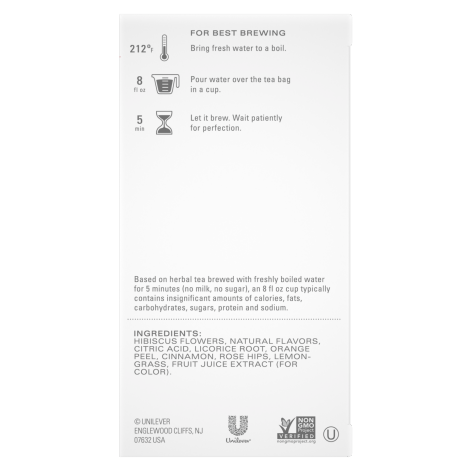 FOR BEST BREWING

212°F

Bring fresh water to a boil.

8 fl oz

Pour water over the tea bag in a cup.

5 min

Let it brew. Wait patiently for perfection.

Based on herbal tea brewed with freshly boiled water for 5 minutes (no milk, no sugar), an 8 fl oz cup typically contains insignificant amounts of calories, fats, carbohydrates, sugars, protein and sodium.

INGREDIENTS:
HIBISCUS FLOWERS, NATURAL FLAVORS, CITRIC ACID, LICORICE ROOT, ORANGE PEEL, CINNAMON, ROSE HIPS, LEMONGRASS, FRUIT JUICE EXTRACT (FOR COLOR).

© UNILEVER
ENGLEWOOD CLIFFS, NJ
07632 USA

Unilever

NON GMO Project VERIFIED
nongmoproject.org

U